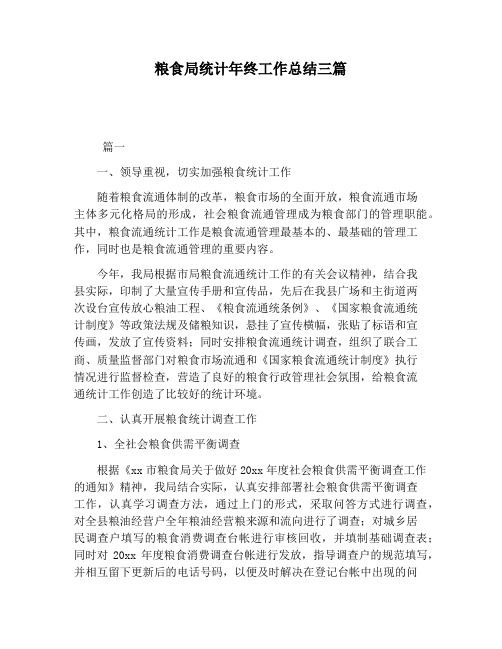 粮食局统计年终工作总结三篇

篇一

一、领导重视，切实加强粮食统计工作

随着粮食流通体制的改革，粮食市场的全面开放，粮食流通市场主体多元化格局的形成，社会粮食流通管理成为粮食部门的管理职能。其中，粮食流通统计工作是粮食流通管理最基本的、最基础的管理工作，同时也是粮食流通管理的重要内容。

今年，我局根据市局粮食流通统计工作的有关会议精神，结合我县实际，印制了大量宣传手册和宣传品，先后在我县广场和主街道两次设台宣传放心粮油工程、《粮食流通统条例》、《国家粮食流通统计制度》等政策法规及储粮知识，悬挂了宣传横幅，张贴了标语和宣传画，发放了宣传资料；同时安排粮食流通统计调查，组织了联合工商、质量监督部门对粮食市场流通和《国家粮食流通统计制度》执行情况进行监督检查，营造了良好的粮食行政管理社会氛围，给粮食流通统计工作创造了比较好的统计环境。

二、认真开展粮食统计调查工作

1、全社会粮食供需平衡调查

根据《xx 市粮食局关于做好 20xx 年度社会粮食供需平衡调查工作的通知》精神，我局结合实际，认真安排部署社会粮食供需平衡调查工作，认真学习调查方法，通过上门的形式，采取问答方式进行调查，对全县粮油经营户全年粮油经营粮来源和流向进行了调查；对城乡居民调查户填写的粮食消费调查台帐进行审核回收，并填制基础调查表；同时对 20xx 年度粮食消费调查台帐进行发放，指导调查户的规范填写，并相互留下更新后的电话号码，以便及时解决在登记台帐中出现的问